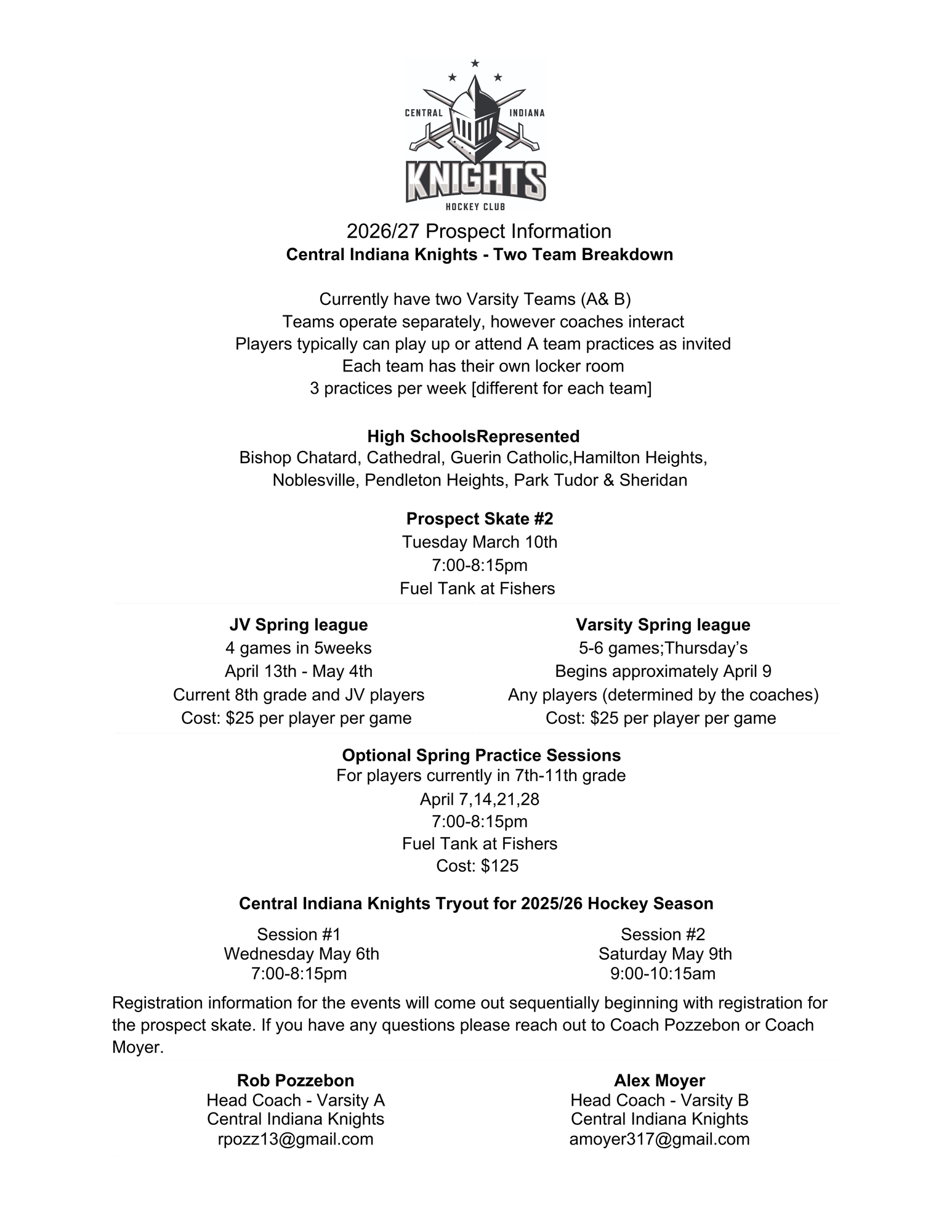 CENTRAL INDIANA
KNIGHTS
HOCKEY CLUB

2026/27 Prospect Information
Central Indiana Knights - Two Team Breakdown

Currently have two Varsity Teams (A& B)
Teams operate separately, however coaches interact
Players typically can play up or attend A team practices as invited
Each team has their own locker room
3 practices per week [different for each team]

High SchoolsRepresented
Bishop Chatard, Cathedral, Guerin Catholic,Hamilton Heights, Noblesville, Pendleton Heights, Park Tudor & Sheridan

Prospect Skate #2
Tuesday March 10th
7:00-8:15pm
Fuel Tank at Fishers

JV Spring league
4 games in 5weeks
April 13th - May 4th
Current 8th grade and JV players
Cost: $25 per player per game

Varsity Spring league
5-6 games;Thursday's
Begins approximately April 9
Any players (determined by the coaches)
Cost: $25 per player per game

Optional Spring Practice Sessions
For players currently in 7th-11th grade
April 7,14,21,28
7:00-8:15pm
Fuel Tank at Fishers
Cost: $125

Central Indiana Knights Tryout for 2025/26 Hockey Season

Session #1
Wednesday May 6th
7:00-8:15pm

Session #2
Saturday May 9th
9:00-10:15am

Registration information for the events will come out sequentially beginning with registration for the prospect skate. If you have any questions please reach out to Coach Pozzebon or Coach Moyer.

Rob Pozzebon
Head Coach - Varsity A
Central Indiana Knights
rpozz13@gmail.com

Alex Moyer
Head Coach - Varsity B
Central Indiana Knights
amoyer317@gmail.com